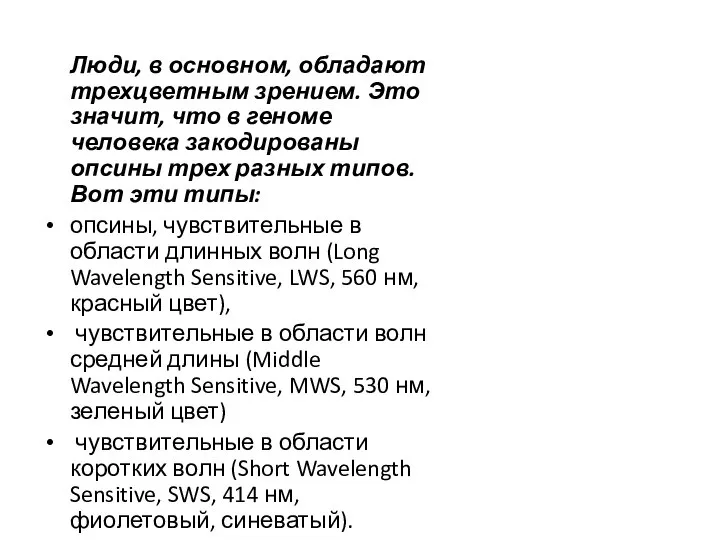 Люди, в основном, обладают трехцветным зрением. Это значит, что в геноме человека закодированы опсины трех разных типов. Вот эти типы:

• опсины, чувствительные в области длинных волн (Long Wavelength Sensitive, LWS, 560 нм, красный цвет),
• чувствительные в области волн средней длины (Middle Wavelength Sensitive, MWS, 530 нм, зеленый цвет)
• чувствительные в области коротких волн (Short Wavelength Sensitive, SWS, 414 нм, фиолетовый, синеватый).